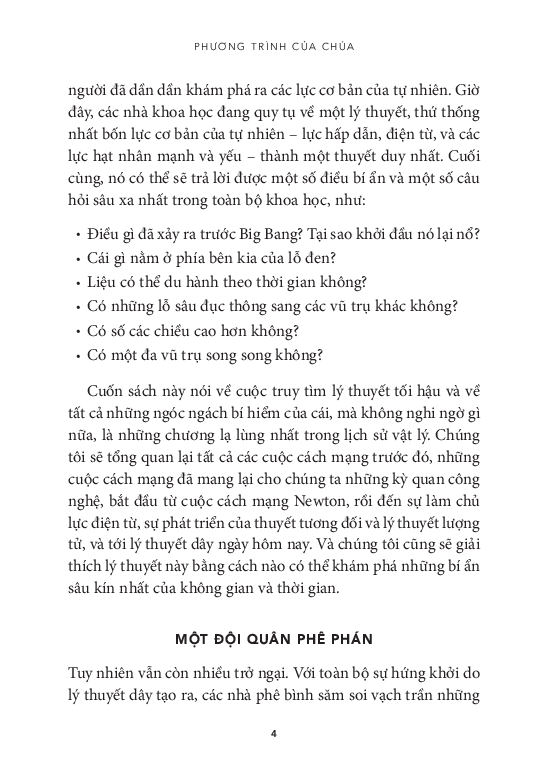 PHƯƠNG TRÌNH CỦA CHÚA

người đã dần dần khám phá ra các lực cơ bản của tự nhiên. Giờ đây, các nhà khoa học đang quy tụ về một lý thuyết, thứ thống nhất bốn lực cơ bản của tự nhiên – lực hấp dẫn, điện từ, và các lực hạt nhân mạnh và yếu – thành một thuyết duy nhất. Cuối cùng, nó có thể sẽ trả lời được một số điều bí ẩn và một số câu hỏi sâu xa nhất trong toàn bộ khoa học, như:

• Điều gì đã xảy ra trước Big Bang? Tại sao khởi đầu nó lại nổ?
• Cái gì nằm ở phía bên kia của lỗ đen?
• Liệu có thể du hành theo thời gian không?
• Có những lỗ sâu đục thông sang các vũ trụ khác không?
• Có số các chiều cao hơn không?
• Có một đa vũ trụ song song không?

Cuốn sách này nói về cuộc truy tìm lý thuyết tối hậu và về tất cả những ngóc ngách bí hiểm của cái, mà không nghi ngờ gì nữa, là những chương lạ lùng nhất trong lịch sử vật lý. Chúng tôi sẽ tổng quan lại tất cả các cuộc cách mạng trước đó, những cuộc cách mạng đã mang lại cho chúng ta những kỳ quan công nghệ, bắt đầu từ cuộc cách mạng Newton, rồi đến sự làm chủ lực điện từ, sự phát triển của thuyết tương đối và lý thuyết lượng tử, và tới lý thuyết dây ngày hôm nay. Và chúng tôi cũng sẽ giải thích lý thuyết này bằng cách nào có thể khám phá những bí ẩn sâu kín nhất của không gian và thời gian.

MỘT ĐỘI QUÂN PHÊ PHÁN

Tuy nhiên vẫn còn nhiều trở ngại. Với toàn bộ sự hứng khởi do lý thuyết dây tạo ra, các nhà phê bình săm soi vạch trần những

4